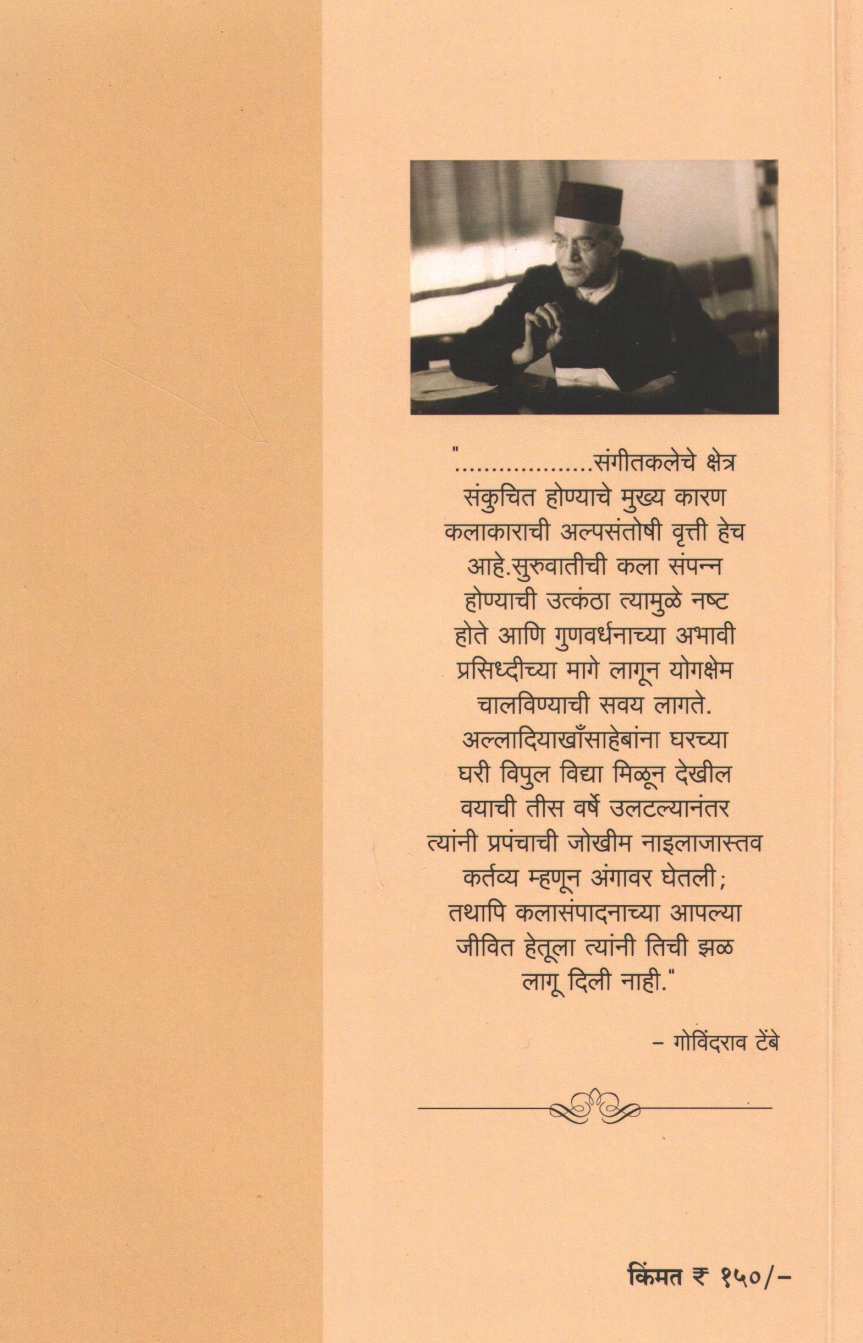 "..................संगीतकलेचे क्षेत्र संकुचित होण्याचे मुख्य कारण कलाकाराची अल्पसंतोषी वृत्ती हेच आहे.सुरुवातीची कला संपन्न होण्याची उत्कंठा त्यामुळे नष्ट होते आणि गुणवर्धनाच्या अभावी प्रसिध्दीच्या मागे लागून योगक्षेम चालविण्याची सवय लागते. अल्लादियाखाँसाहेबांना घरच्या घरी विपुल विद्या मिळून देखील वयाची तीस वर्षे उलटल्यानंतर त्यांनी प्रपंचाची जोखीम नाइलाजास्तव कर्तव्य म्हणून अंगावर घेतली; तथापि कलासंपादनाच्या आपल्या जीवित हेतूला त्यांनी तिची झळ लागू दिली नाही."

– गोविंदराव टेंबे

किंमत ₹ १५०/-